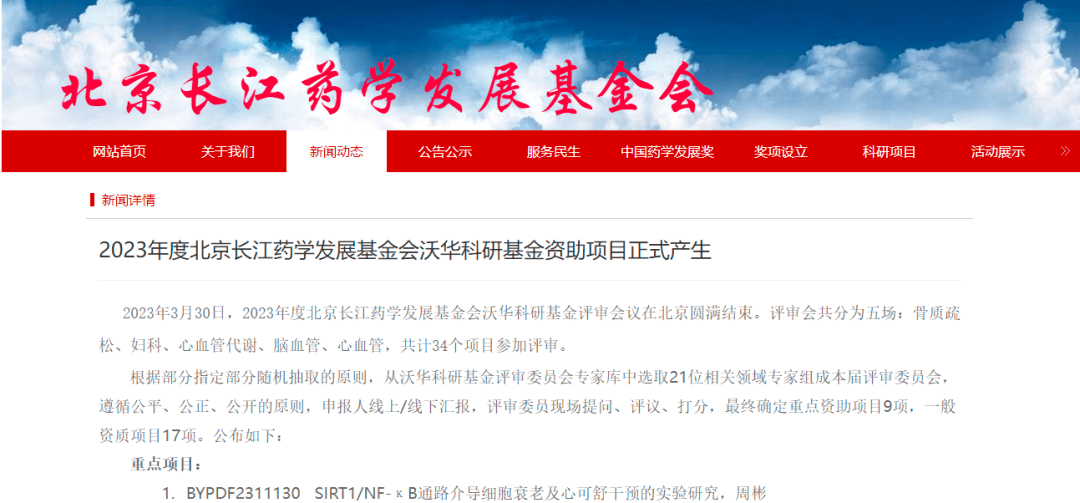 北京长江药学发展基金会

网站首页 关于我们 新闻动态 公告公示 服务民生 中国药学发展奖 奖项设立 科研项目 活动展示 »

新闻详情

2023年度北京长江药学发展基金会沃华科研基金资助项目正式产生

2023年3月30日，2023年度北京长江药学发展基金会沃华科研基金评审会议在北京圆满结束。评审会共分为五场：骨质疏松、妇科、心血管代谢、脑血管、心血管，共计34个项目参加评审。

根据部分指定部分随机抽取的原则，从沃华科研基金评审委员会专家库中选取21位相关领域专家组成本届评审委员会，遵循公平、公正、公开的原则，申报人线上/线下汇报，评审委员现场提问、评议、打分，最终确定重点资助项目9项，一般资质项目17项。公布如下：

重点项目：

1. BYPDF2311130 SIRT1/NF-κB通路介导细胞衰老及心可舒干预的实验研究，周彬